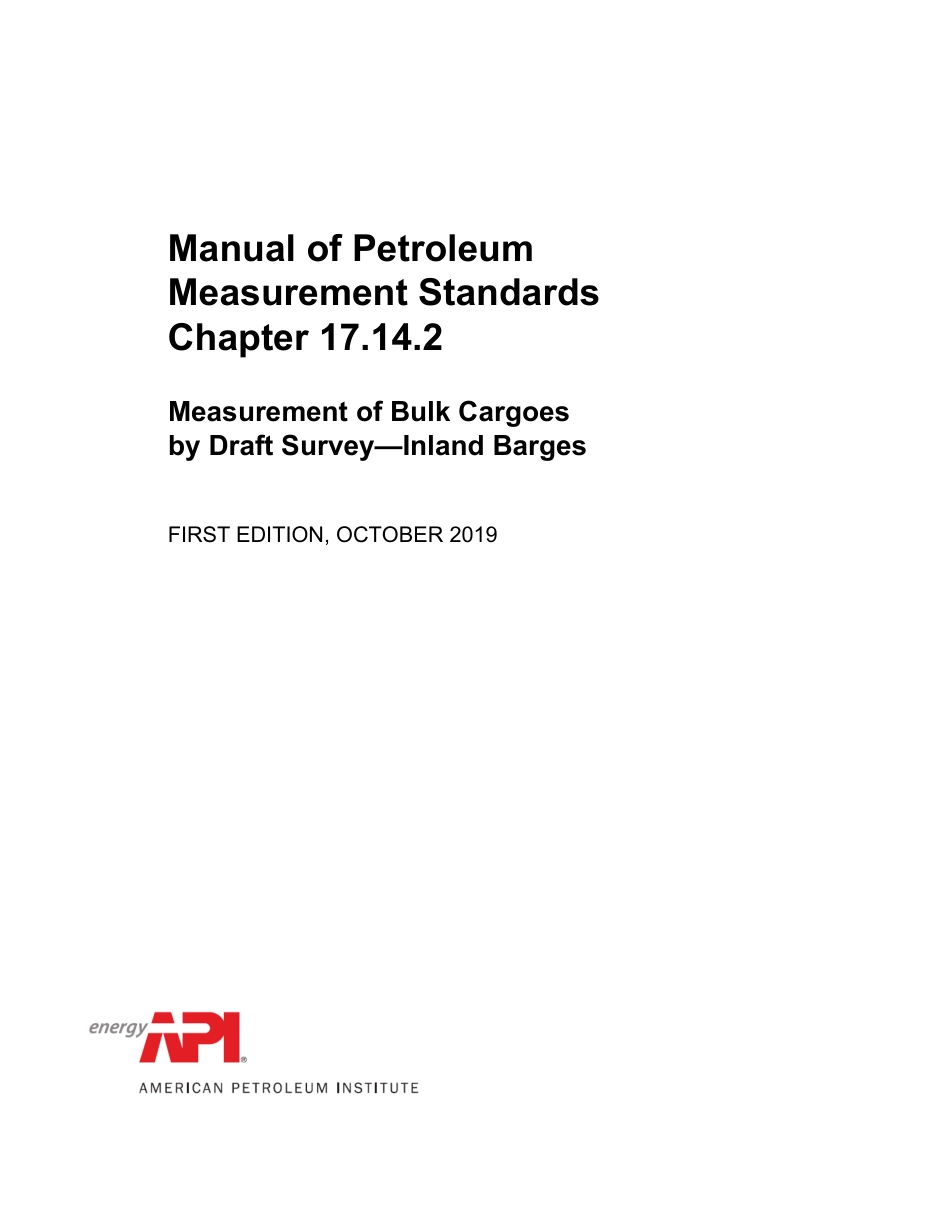 Manual of Petroleum Measurement Standards Chapter 17.14.2

Measurement of Bulk Cargoes by Draft Survey—Inland Barges

FIRST EDITION, OCTOBER 2019

energy API®

AMERICAN PETROLEUM INSTITUTE